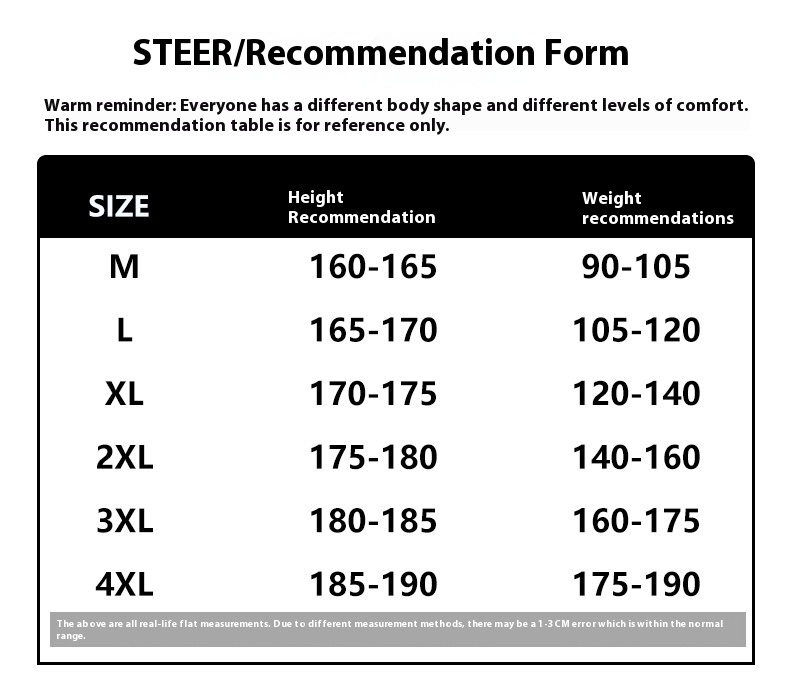 STEER/Recommendation Form

Warm reminder: Everyone has a different body shape and different levels of comfort. This recommendation table is for reference only.

| SIZE | Height Recommendation | Weight recommendations |
|---|---|---|
| M | 160-165 | 90-105 |
| L | 165-170 | 105-120 |
| XL | 170-175 | 120-140 |
| 2XL | 175-180 | 140-160 |
| 3XL | 180-185 | 160-175 |
| 4XL | 185-190 | 175-190 |

The above are all real-life flat measurements. Due to different measurement methods, there may be a 1-3 CM error which is within the normal range.